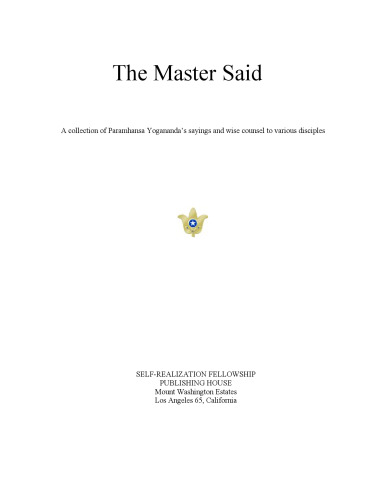 The Master Said

A collection of Paramhansa Yogananda's sayings and wise counsel to various disciples

SELF-REALIZATION FELLOWSHIP
PUBLISHING HOUSE
Mount Washington Estates
Los Angeles 65, California